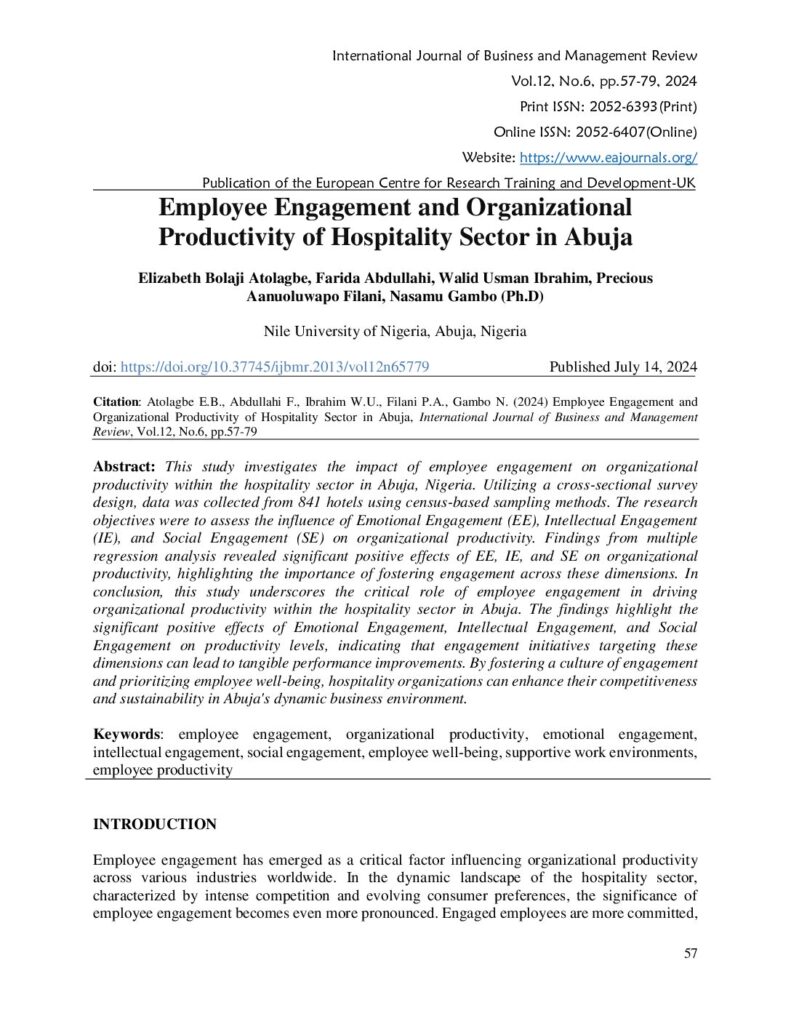 International Journal of Business and Management Review
Vol.12, No.6, pp.57-79, 2024
Print ISSN: 2052-6393(Print)
Online ISSN: 2052-6407(Online)
Website: https://www.eajournals.org/
Publication of the European Centre for Research Training and Development-UK

Employee Engagement and Organizational Productivity of Hospitality Sector in Abuja

Elizabeth Bolaji Atolagbe, Farida Abdullahi, Walid Usman Ibrahim, Precious Aanuoluwapo Filani, Nasamu Gambo (Ph.D)

Nile University of Nigeria, Abuja, Nigeria

doi: https://doi.org/10.37745/ijbmr.2013/vol12n65779 Published July 14, 2024

Citation: Atolagbe E.B., Abdullahi F., Ibrahim W.U., Filani P.A., Gambo N. (2024) Employee Engagement and Organizational Productivity of Hospitality Sector in Abuja, International Journal of Business and Management Review, Vol.12, No.6, pp.57-79

Abstract: This study investigates the impact of employee engagement on organizational productivity within the hospitality sector in Abuja, Nigeria. Utilizing a cross-sectional survey design, data was collected from 841 hotels using census-based sampling methods. The research objectives were to assess the influence of Emotional Engagement (EE), Intellectual Engagement (IE), and Social Engagement (SE) on organizational productivity. Findings from multiple regression analysis revealed significant positive effects of EE, IE, and SE on organizational productivity, highlighting the importance of fostering engagement across these dimensions. In conclusion, this study underscores the critical role of employee engagement in driving organizational productivity within the hospitality sector in Abuja. The findings highlight the significant positive effects of Emotional Engagement, Intellectual Engagement, and Social Engagement on productivity levels, indicating that engagement initiatives targeting these dimensions can lead to tangible performance improvements. By fostering a culture of engagement and prioritizing employee well-being, hospitality organizations can enhance their competitiveness and sustainability in Abuja's dynamic business environment.

Keywords: employee engagement, organizational productivity, emotional engagement, intellectual engagement, social engagement, employee well-being, supportive work environments, employee productivity

INTRODUCTION

Employee engagement has emerged as a critical factor influencing organizational productivity across various industries worldwide. In the dynamic landscape of the hospitality sector, characterized by intense competition and evolving consumer preferences, the significance of employee engagement becomes even more pronounced. Engaged employees are more committed,

57